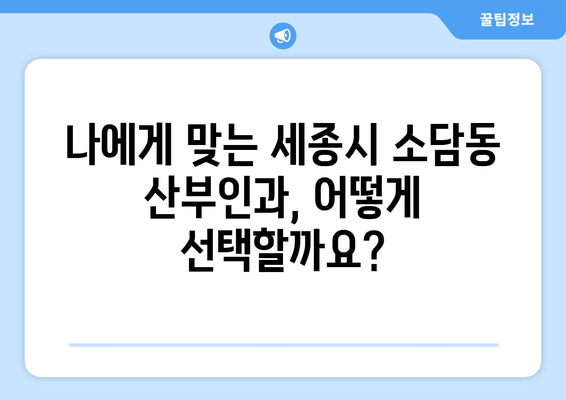 꿀팁정보

나에게 맞는 세종시 소담동 산부인과, 어떻게 선택할까요?